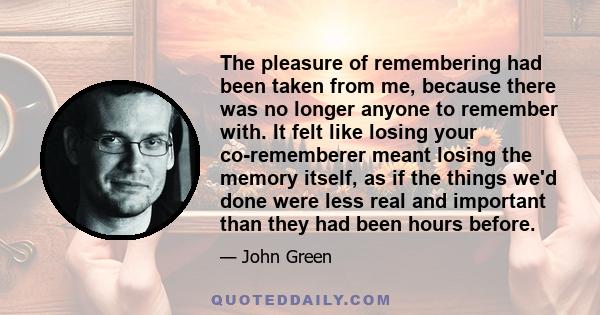 The pleasure of remembering had been taken from me, because there was no longer anyone to remember with. It felt like losing your co-rememberer meant losing the memory itself, as if the things we'd done were less real and important than they had been hours before.

— John Green

QUOTEDDAILY.COM